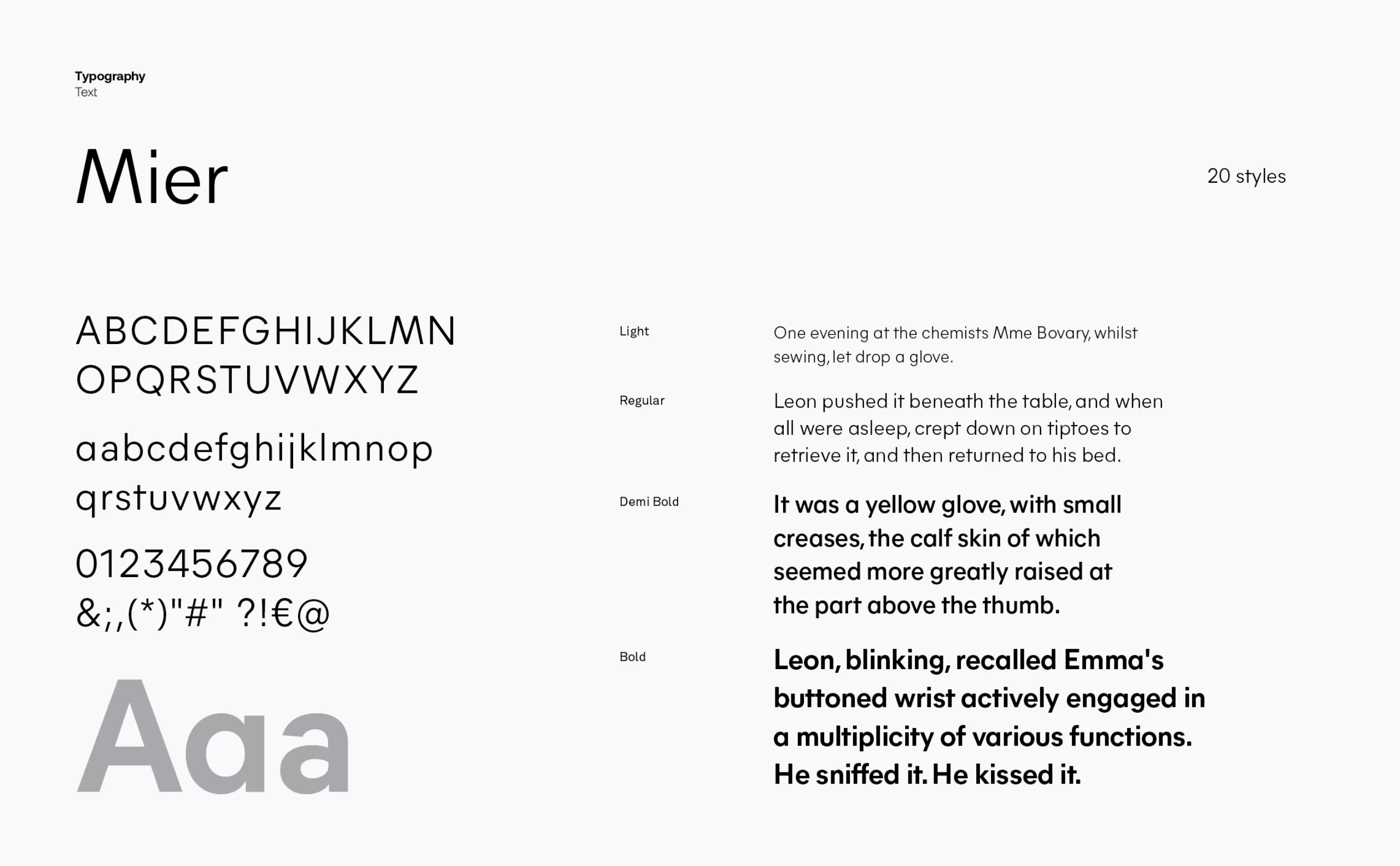 Typography
Text

Mier

20 styles

ABCDEFGHIJKLMN
OPQRSTUVWXYZ

aabcdefghijklmnop
qrstuvwxyz

0123456789
&;,(*)"#" ?!€@

Aaa

Light

One evening at the chemists Mme Bovary, whilst sewing, let drop a glove.

Regular

Leon pushed it beneath the table, and when all were asleep, crept down on tiptoes to retrieve it, and then returned to his bed.

Demi Bold

It was a yellow glove, with small creases, the calf skin of which seemed more greatly raised at the part above the thumb.

Bold

Leon, blinking, recalled Emma's buttoned wrist actively engaged in a multiplicity of various functions. He sniffed it. He kissed it.